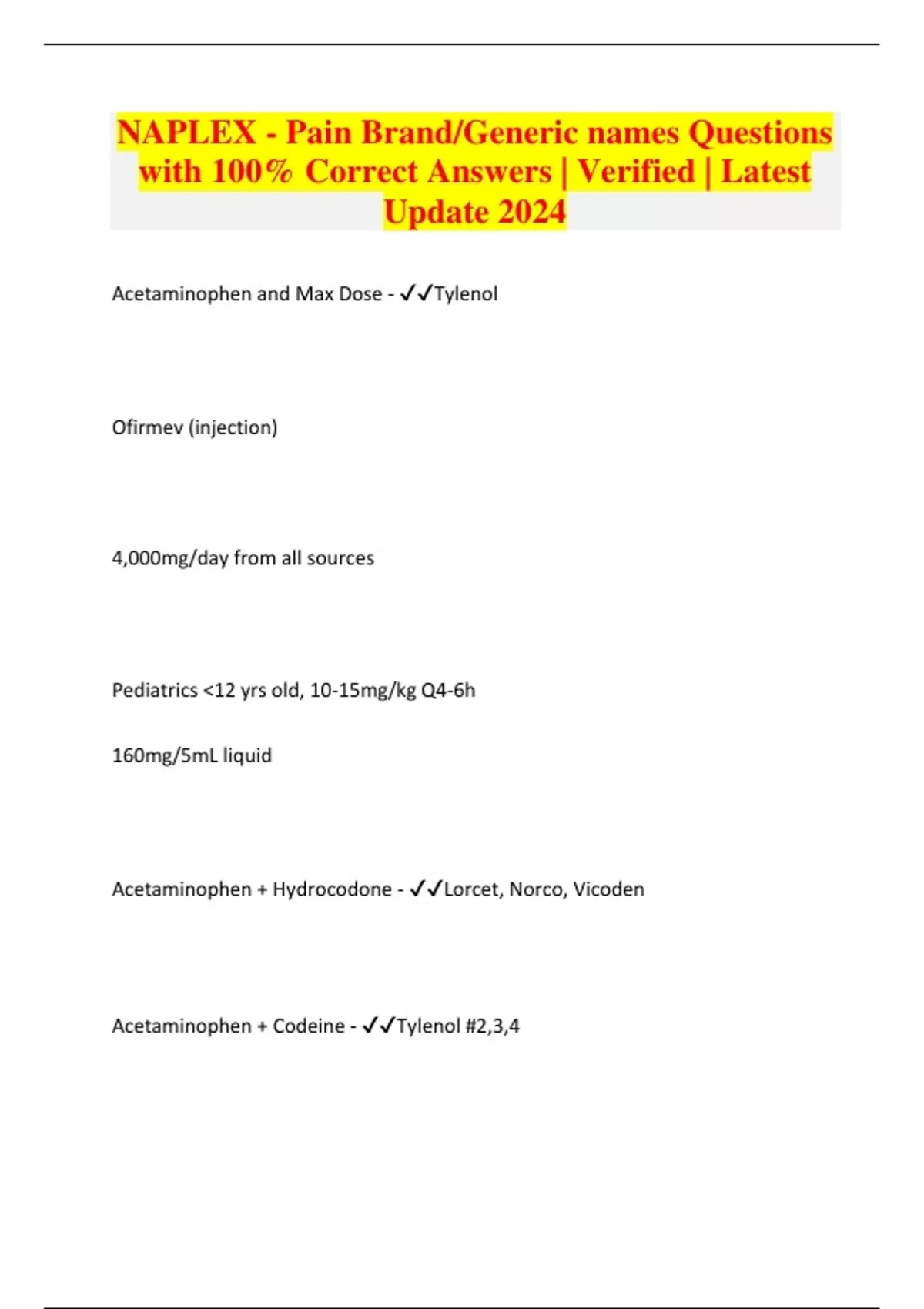 NAPLEX - Pain Brand/Generic names Questions with 100% Correct Answers | Verified | Latest Update 2024

Acetaminophen and Max Dose - ✓✓Tylenol

Ofirmev (injection)

4,000mg/day from all sources

Pediatrics <12 yrs old, 10-15mg/kg Q4-6h

160mg/5mL liquid

Acetaminophen + Hydrocodone - ✓✓Lorcet, Norco, Vicoden

Acetaminophen + Codeine - ✓✓Tylenol #2,3,4